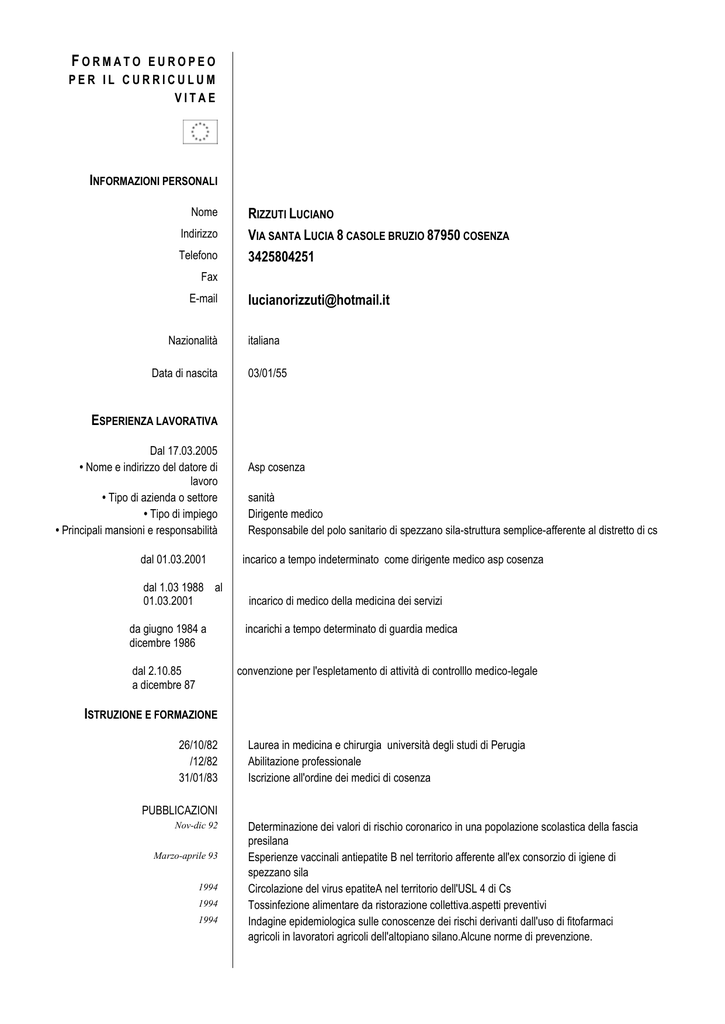 FORMATO EUROPEO PER IL CURRICULUM VITAE

INFORMAZIONI PERSONALI

| | |
|---|---|
| Nome | RIZZUTI LUCIANO |
| Indirizzo | VIA SANTA LUCIA 8 CASOLE BRUZIO 87950 COSENZA |
| Telefono | 3425804251 |
| Fax | |
| E-mail | lucianorizzuti@hotmail.it |
| Nazionalità | italiana |
| Data di nascita | 03/01/55 |

ESPERIENZA LAVORATIVA

| | |
|---|---|
| Dal 17.03.2005 | |
| • Nome e indirizzo del datore di lavoro | Asp cosenza |
| • Tipo di azienda o settore | sanità |
| • Tipo di impiego | Dirigente medico |
| • Principali mansioni e responsabilità | Responsabile del polo sanitario di spezzano sila-struttura semplice-afferente al distretto di cs |
| dal 01.03.2001 | incarico a tempo indeterminato come dirigente medico asp cosenza |
| dal 1.03 1988 al 01.03.2001 | incarico di medico della medicina dei servizi |
| da giugno 1984 a dicembre 1986 | incarichi a tempo determinato di guardia medica |
| dal 2.10.85 a dicembre 87 | convenzione per l'espletamento di attività di controlllo medico-legale |

ISTRUZIONE E FORMAZIONE

| | |
|---|---|
| 26/10/82 | Laurea in medicina e chirurgia università degli studi di Perugia |
| /12/82 | Abilitazione professionale |
| 31/01/83 | Iscrizione all'ordine dei medici di cosenza |

PUBBLICAZIONI

| | |
|---|---|
| Nov-dic 92 | Determinazione dei valori di rischio coronarico in una popolazione scolastica della fascia presilana |
| Marzo-aprile 93 | Esperienze vaccinali antiepatite B nel territorio afferente all'ex consorzio di igiene di spezzano sila |
| 1994 | Circolazione del virus epatiteA nel territorio dell'USL 4 di Cs |
| 1994 | Tossinfezione alimentare da ristorazione collettiva.aspetti preventivi |
| 1994 | Indagine epidemiologica sulle conoscenze dei rischi derivanti dall'uso di fitofarmaci agricoli in lavoratori agricoli dell'altopiano silano.Alcune norme di prevenzione. |